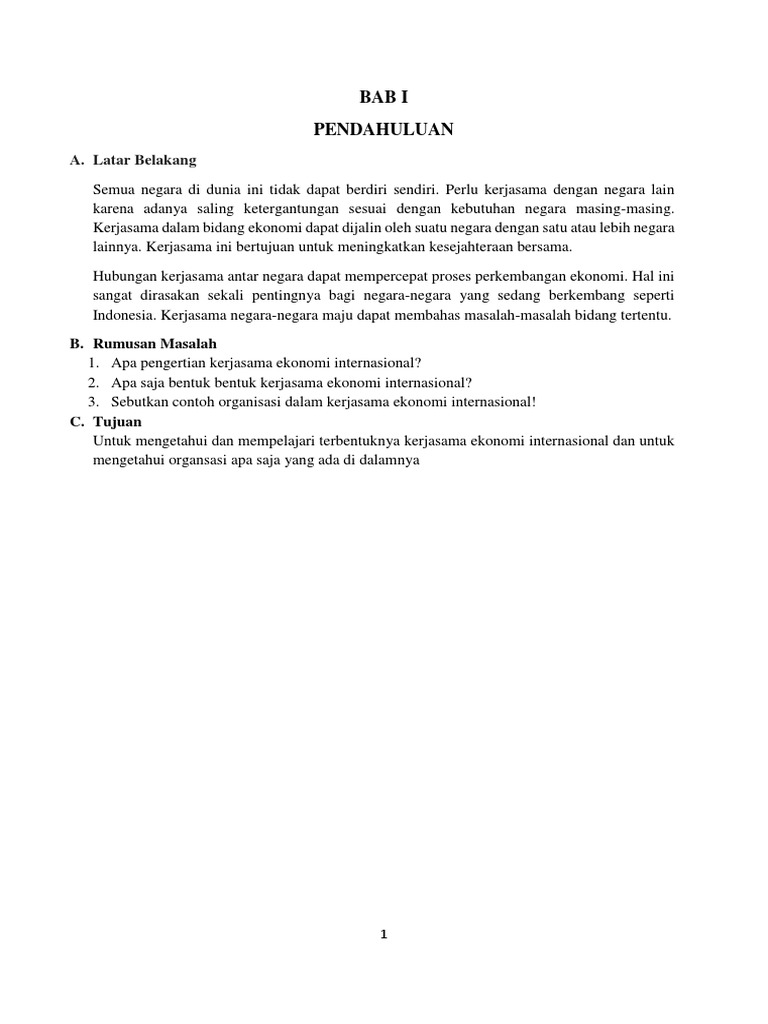 BAB I

PENDAHULUAN

A. Latar Belakang

Semua negara di dunia ini tidak dapat berdiri sendiri. Perlu kerjasama dengan negara lain karena adanya saling ketergantungan sesuai dengan kebutuhan negara masing-masing. Kerjasama dalam bidang ekonomi dapat dijalin oleh suatu negara dengan satu atau lebih negara lainnya. Kerjasama ini bertujuan untuk meningkatkan kesejahteraan bersama.

Hubungan kerjasama antar negara dapat mempercepat proses perkembangan ekonomi. Hal ini sangat dirasakan sekali pentingnya bagi negara-negara yang sedang berkembang seperti Indonesia. Kerjasama negara-negara maju dapat membahas masalah-masalah bidang tertentu.

B. Rumusan Masalah

1. Apa pengertian kerjasama ekonomi internasional?
2. Apa saja bentuk bentuk kerjasama ekonomi internasional?
3. Sebutkan contoh organisasi dalam kerjasama ekonomi internasional!

C. Tujuan

Untuk mengetahui dan mempelajari terbentuknya kerjasama ekonomi internasional dan untuk mengetahui organsasi apa saja yang ada di dalamnya

1